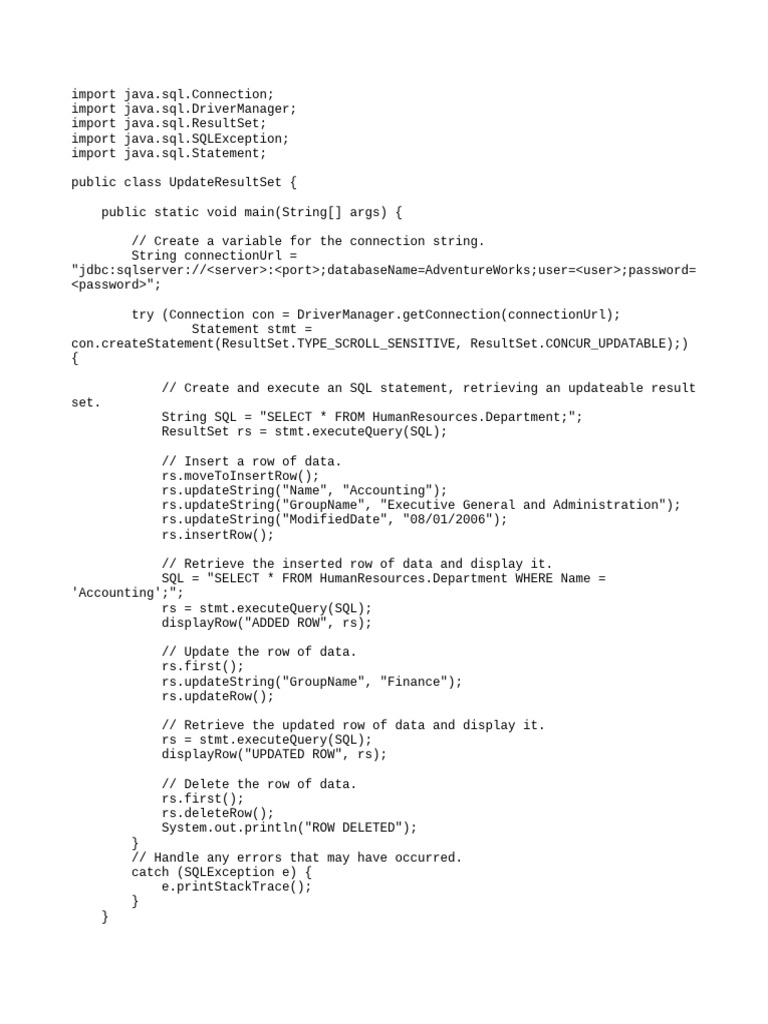 import java.sql.Connection;
import java.sql.DriverManager;
import java.sql.ResultSet;
import java.sql.SQLException;
import java.sql.Statement;

public class UpdateResultSet {

    public static void main(String[] args) {

        // Create a variable for the connection string.
        String connectionUrl =
"jdbc:sqlserver://<server>:<port>;databaseName=AdventureWorks;user=<user>;password=<password>";

        try (Connection con = DriverManager.getConnection(connectionUrl);
                Statement stmt =
con.createStatement(ResultSet.TYPE_SCROLL_SENSITIVE, ResultSet.CONCUR_UPDATABLE);)
{

            // Create and execute an SQL statement, retrieving an updateable result set.
            String SQL = "SELECT * FROM HumanResources.Department;";
            ResultSet rs = stmt.executeQuery(SQL);

            // Insert a row of data.
            rs.moveToInsertRow();
            rs.updateString("Name", "Accounting");
            rs.updateString("GroupName", "Executive General and Administration");
            rs.updateString("ModifiedDate", "08/01/2006");
            rs.insertRow();

            // Retrieve the inserted row of data and display it.
            SQL = "SELECT * FROM HumanResources.Department WHERE Name =
'Accounting';";
            rs = stmt.executeQuery(SQL);
            displayRow("ADDED ROW", rs);

            // Update the row of data.
            rs.first();
            rs.updateString("GroupName", "Finance");
            rs.updateRow();

            // Retrieve the updated row of data and display it.
            rs = stmt.executeQuery(SQL);
            displayRow("UPDATED ROW", rs);

            // Delete the row of data.
            rs.first();
            rs.deleteRow();
            System.out.println("ROW DELETED");
        }
        // Handle any errors that may have occurred.
        catch (SQLException e) {
            e.printStackTrace();
        }
    }